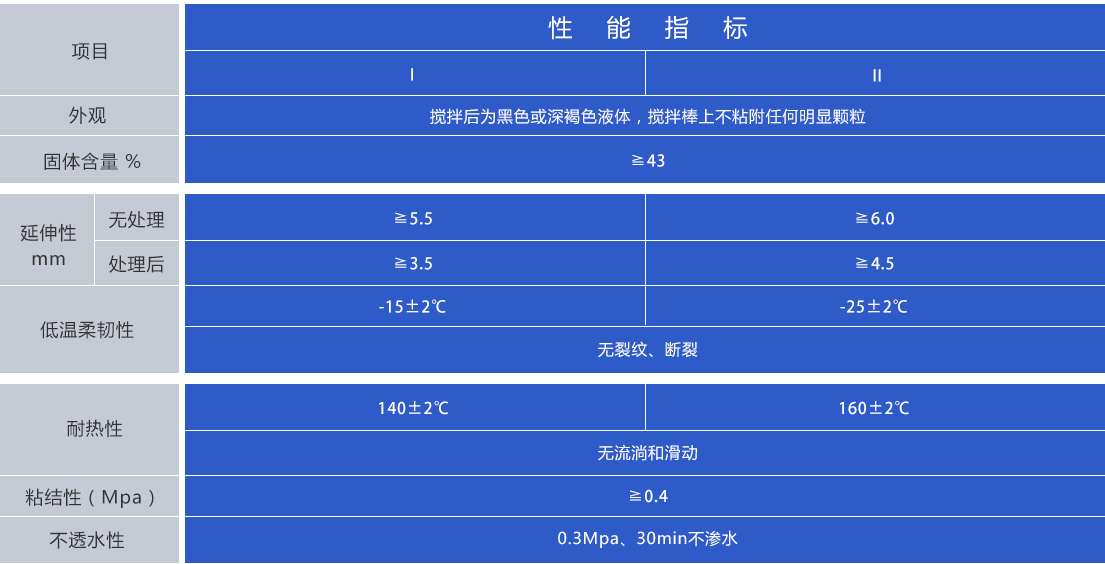 | 项目 | | 性 能 指 标 | |
|---|---|---|---|
| | | I | II |
| 外观 | | 搅拌后为黑色或深褐色液体，搅拌棒上不粘附任何明显颗粒 | |
| 固体含量 % | | ≧43 | |
| 延伸性 mm | 无处理 | ≧5.5 | ≧6.0 |
| | 处理后 | ≧3.5 | ≧4.5 |
| 低温柔韧性 | | -15±2℃ | -25±2℃ |
| | | 无裂纹、断裂 | |
| 耐热性 | | 140±2℃ | 160±2℃ |
| | | 无流淌和滑动 | |
| 粘结性（Mpa） | | ≧0.4 | |
| 不透水性 | | 0.3Mpa、30min不渗水 | |